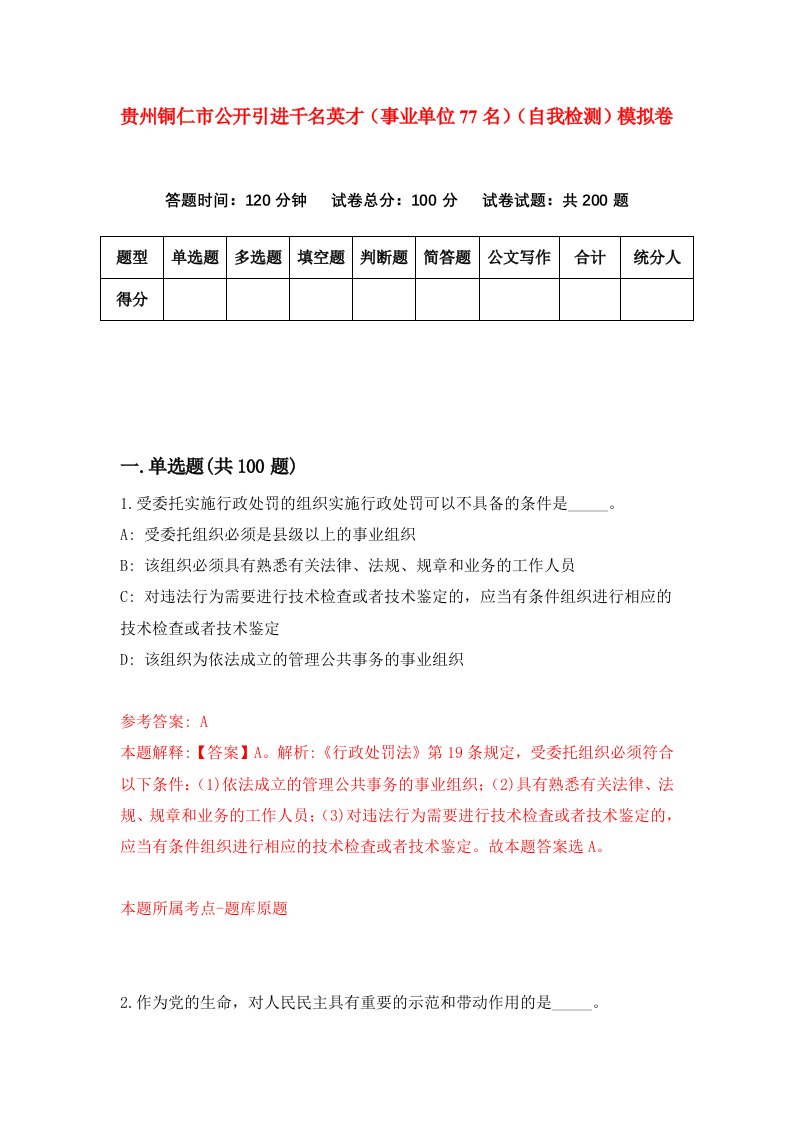 贵州铜仁市公开引进千名英才（事业单位77名）（自我检测）模拟卷

答题时间：120分钟　试卷总分：100分　试卷试题：共200题

| 题型 | 单选题 | 多选题 | 填空题 | 判断题 | 简答题 | 公文写作 | 合计 | 统分人 |
|---|---|---|---|---|---|---|---|---|
| 得分 | | | | | | | | |

一.单选题(共100题)

1.受委托实施行政处罚的组织实施行政处罚可以不具备的条件是_____。

A: 受委托组织必须是县级以上的事业组织

B: 该组织必须具有熟悉有关法律、法规、规章和业务的工作人员

C: 对违法行为需要进行技术检查或者技术鉴定的，应当有条件组织进行相应的技术检查或者技术鉴定

D: 该组织为依法成立的管理公共事务的事业组织

参考答案: A

本题解释:【答案】A。解析:《行政处罚法》第19条规定，受委托组织必须符合以下条件:(1)依法成立的管理公共事务的事业组织;(2)具有熟悉有关法律、法规、规章和业务的工作人员;(3)对违法行为需要进行技术检查或者技术鉴定的，应当有条件组织进行相应的技术检查或者技术鉴定。故本题答案选A。

本题所属考点-题库原题

2.作为党的生命，对人民民主具有重要的示范和带动作用的是_____。